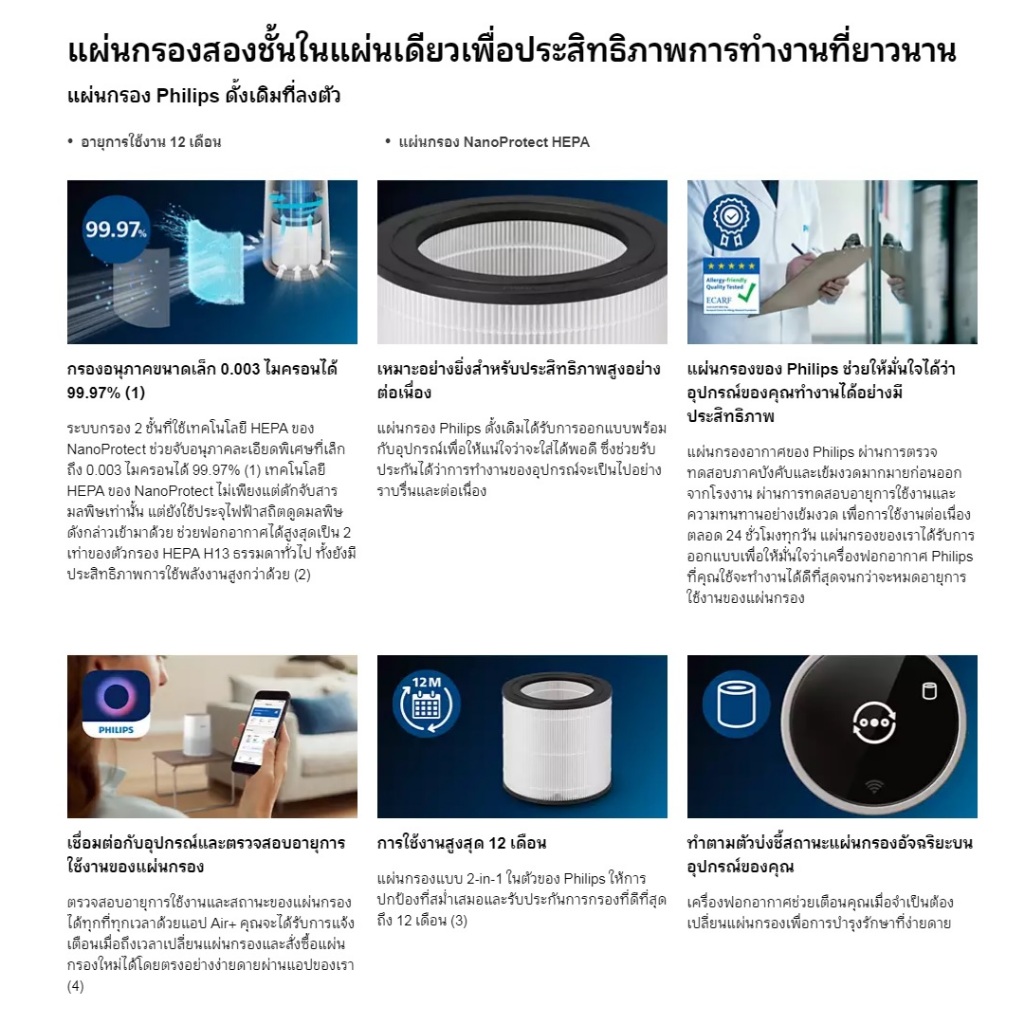 แผ่นกรองสองชั้นในแผ่นเดียวเพื่อประสิทธิภาพการทำงานที่ยาวนาน

แผ่นกรอง Philips ดั้งเดิมที่ลงตัว

• อายุการใช้งาน 12 เดือน

• แผ่นกรอง NanoProtect HEPA

99.97%

กรองอนุภาคขนาดเล็ก 0.003 ไมครอนได้ 99.97% (1)

ระบบกรอง 2 ชั้นที่ใช้เทคโนโลยี HEPA ของ NanoProtect ช่วยจับอนุภาคละเอียดพิเศษที่เล็กถึง 0.003 ไมครอนได้ 99.97% (1) เทคโนโลยี HEPA ของ NanoProtect ไม่เพียงแต่ดักจับสารมลพิษเท่านั้น แต่ยังใช้ประจุไฟฟ้าสถิตดูดมลพิษดังกล่าวเข้ามาด้วย ช่วยฟอกอากาศได้สูงสุดเป็น 2 เท่าของตัวกรอง HEPA H13 ธรรมดาทั่วไป ทั้งยังมีประสิทธิภาพการใช้พลังงานสูงกว่าด้วย (2)

เหมาะอย่างยิ่งสำหรับประสิทธิภาพสูงอย่างต่อเนื่อง

แผ่นกรอง Philips ดั้งเดิมได้รับการออกแบบพร้อมกับอุปกรณ์เพื่อให้แน่ใจว่าจะใส่ได้พอดี ซึ่งช่วยรับประกันได้ว่าการทำงานของอุปกรณ์จะเป็นไปอย่างราบรื่นและต่อเนื่อง

Allergy-Friendly Quality Tested ECARF

แผ่นกรองของ Philips ช่วยให้มั่นใจได้ว่าอุปกรณ์ของคุณทำงานได้อย่างมีประสิทธิภาพ

แผ่นกรองอากาศของ Philips ผ่านการตรวจทดสอบภาคบังคับและเข้มงวดมากมายก่อนออกจากโรงงาน ผ่านการทดสอบอายุการใช้งานและความทนทานอย่างเข้มงวด เพื่อการใช้งานต่อเนื่องตลอด 24 ชั่วโมงทุกวัน แผ่นกรองของเราได้รับการออกแบบเพื่อให้มั่นใจว่าเครื่องฟอกอากาศ Philips ที่คุณใช้จะทำงานได้ดีที่สุดจนกว่าจะหมดอายุการใช้งานของแผ่นกรอง

PHILIPS

เชื่อมต่อกับอุปกรณ์และตรวจสอบอายุการใช้งานของแผ่นกรอง

ตรวจสอบอายุการใช้งานและสถานะของแผ่นกรองได้ทุกที่ทุกเวลาด้วยแอป Air+ คุณจะได้รับการแจ้งเตือนเมื่อถึงเวลาเปลี่ยนแผ่นกรองและสั่งซื้อแผ่นกรองใหม่ได้โดยตรงอย่างง่ายดายผ่านแอปของเรา (4)

12M

การใช้งานสูงสุด 12 เดือน

แผ่นกรองแบบ 2-in-1 ในตัวของ Philips ให้การปกป้องที่สม่ำเสมอและรับประกันการกรองที่ดีที่สุดถึง 12 เดือน (3)

ทำตามตัวบ่งชี้สถานะแผ่นกรองอัจฉริยะบนอุปกรณ์ของคุณ

เครื่องฟอกอากาศช่วยเตือนคุณเมื่อจำเป็นต้องเปลี่ยนแผ่นกรองเพื่อการบำรุงรักษาที่ง่ายดาย